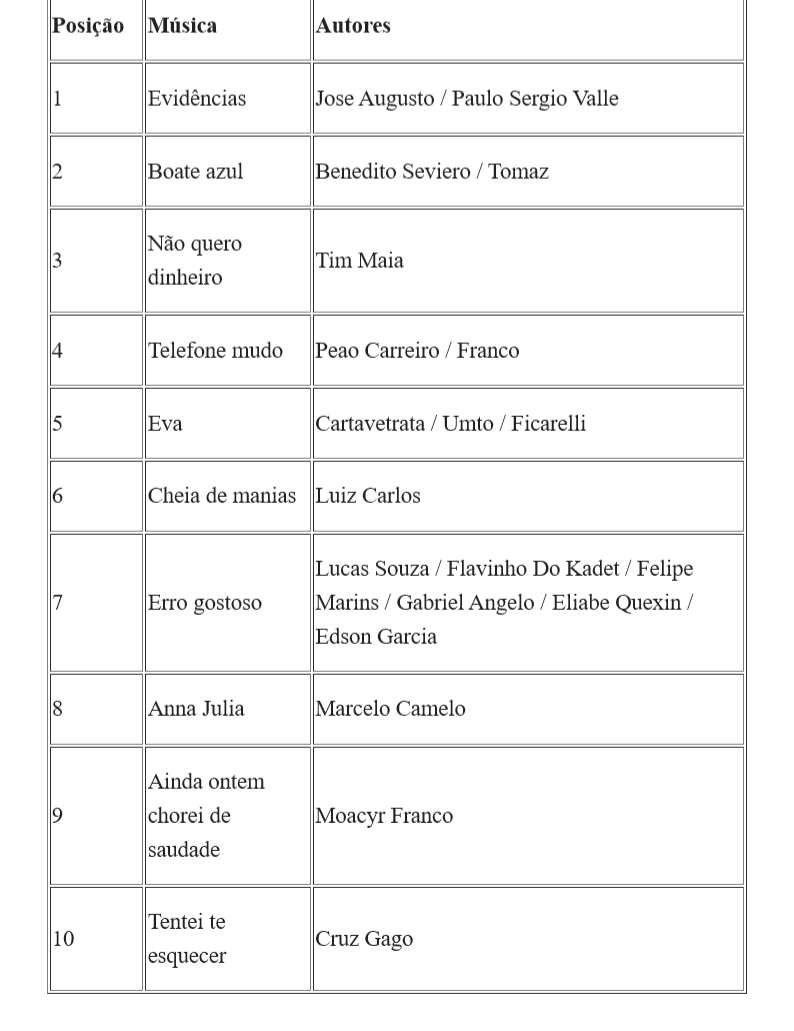 | Posição | Música | Autores |
|---|---|---|
| 1 | Evidências | Jose Augusto / Paulo Sergio Valle |
| 2 | Boate azul | Benedito Seviero / Tomaz |
| 3 | Não quero dinheiro | Tim Maia |
| 4 | Telefone mudo | Peao Carreiro / Franco |
| 5 | Eva | Cartavetrata / Umto / Ficarelli |
| 6 | Cheia de manias | Luiz Carlos |
| 7 | Erro gostoso | Lucas Souza / Flavinho Do Kadet / Felipe Marins / Gabriel Angelo / Eliabe Quexin / Edson Garcia |
| 8 | Anna Julia | Marcelo Camelo |
| 9 | Ainda ontem chorei de saudade | Moacyr Franco |
| 10 | Tentei te esquecer | Cruz Gago |